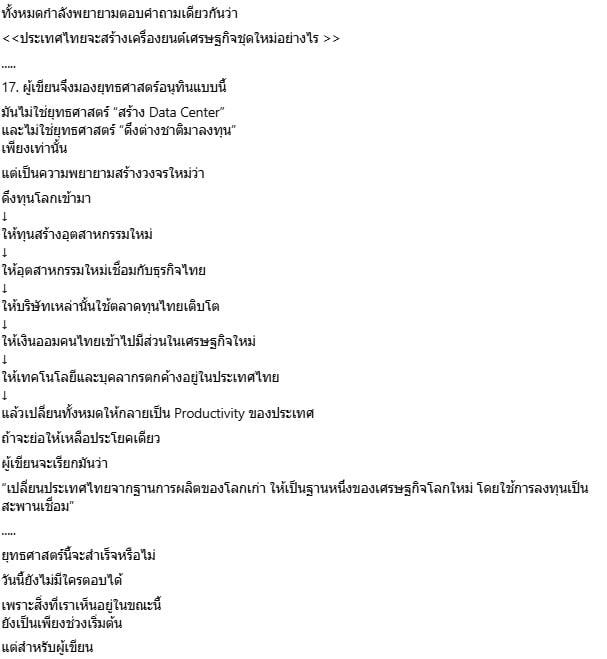 ทั้งหมดกำลังพยายามตอบคำถามเดียวกันว่า

<<ประเทศไทยจะสร้างเครื่องยนต์เศรษฐกิจชุดใหม่อย่างไร >>

.....

17. ผู้เขียนจึงมองยุทธศาสตร์อนุทินแบบนี้

มันไม่ใช่ยุทธศาสตร์ "สร้าง Data Center"
และไม่ใช่ยุทธศาสตร์ "ดึงต่างชาติมาลงทุน"
เพียงเท่านั้น

แต่เป็นความพยายามสร้างวงจรใหม่ว่า

ดึงทุนโลกเข้ามา
↓
ให้ทุนสร้างอุตสาหกรรมใหม่
↓
ให้อุตสาหกรรมใหม่เชื่อมกับธุรกิจไทย
↓
ให้บริษัทเหล่านั้นใช้ตลาดทุนไทยเติบโต
↓
ให้เงินออมคนไทยเข้าไปมีส่วนในเศรษฐกิจใหม่
↓
ให้เทคโนโลยีและบุคลากรตกค้างอยู่ในประเทศไทย
↓
แล้วเปลี่ยนทั้งหมดให้กลายเป็น Productivity ของประเทศ

ถ้าจะย่อให้เหลือประโยคเดียว

ผู้เขียนจะเรียกมันว่า

"เปลี่ยนประเทศไทยจากฐานการผลิตของโลกเก่า ให้เป็นฐานหนึ่งของเศรษฐกิจโลกใหม่ โดยใช้การลงทุนเป็นสะพานเชื่อม"

.....

ยุทธศาสตร์นี้จะสำเร็จหรือไม่

วันนี้ยังไม่มีใครตอบได้

เพราะสิ่งที่เราเห็นอยู่ในขณะนี้
ยังเป็นเพียงช่วงเริ่มต้น

แต่สำหรับผู้เขียน